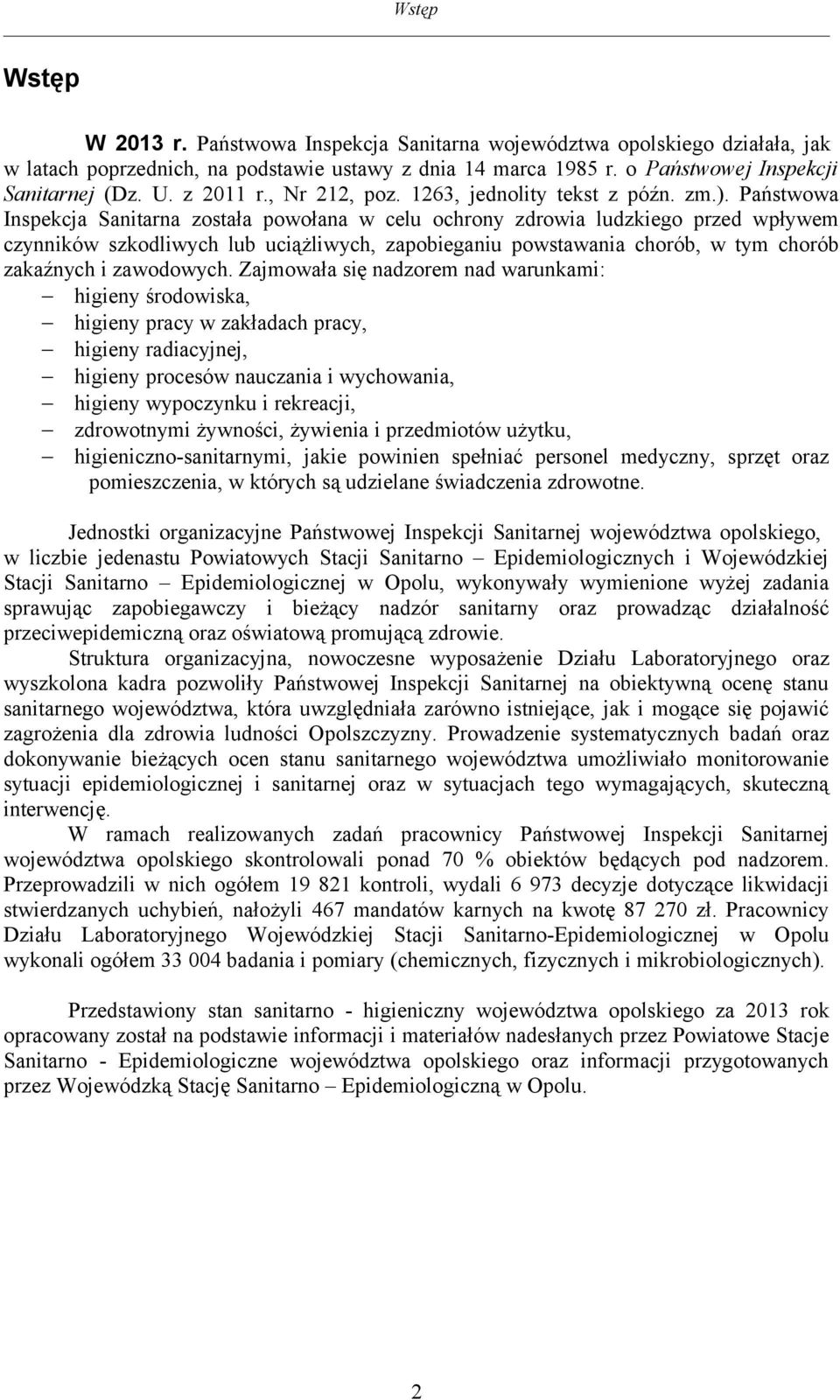 Wstęp

Wstęp

W 2013 r. Państwowa Inspekcja Sanitarna województwa opolskiego działała, jak w latach poprzednich, na podstawie ustawy z dnia 14 marca 1985 r. o Państwowej Inspekcji Sanitarnej (Dz. U. z 2011 r., Nr 212, poz. 1263, jednolity tekst z późn. zm.). Państwowa Inspekcja Sanitarna została powołana w celu ochrony zdrowia ludzkiego przed wpływem czynników szkodliwych lub uciążliwych, zapobieganiu powstawania chorób, w tym chorób zakaźnych i zawodowych. Zajmowała się nadzorem nad warunkami:
– higieny środowiska,
– higieny pracy w zakładach pracy,
– higieny radiacyjnej,
– higieny procesów nauczania i wychowania,
– higieny wypoczynku i rekreacji,
– zdrowotnymi żywności, żywienia i przedmiotów użytku,
– higieniczno-sanitarnymi, jakie powinien spełniać personel medyczny, sprzęt oraz pomieszczenia, w których są udzielane świadczenia zdrowotne.

Jednostki organizacyjne Państwowej Inspekcji Sanitarnej województwa opolskiego, w liczbie jedenastu Powiatowych Stacji Sanitarno – Epidemiologicznych i Wojewódzkiej Stacji Sanitarno – Epidemiologicznej w Opolu, wykonywały wymienione wyżej zadania sprawując zapobiegawczy i bieżący nadzór sanitarny oraz prowadząc działalność przeciwepidemiczną oraz oświatową promującą zdrowie.

Struktura organizacyjna, nowoczesne wyposażenie Działu Laboratoryjnego oraz wyszkolona kadra pozwoliły Państwowej Inspekcji Sanitarnej na obiektywną ocenę stanu sanitarnego województwa, która uwzględniała zarówno istniejące, jak i mogące się pojawić zagrożenia dla zdrowia ludności Opolszczyzny. Prowadzenie systematycznych badań oraz dokonywanie bieżących ocen stanu sanitarnego województwa umożliwiało monitorowanie sytuacji epidemiologicznej i sanitarnej oraz w sytuacjach tego wymagających, skuteczną interwencję.

W ramach realizowanych zadań pracownicy Państwowej Inspekcji Sanitarnej województwa opolskiego skontrolowali ponad 70 % obiektów będących pod nadzorem. Przeprowadzili w nich ogółem 19 821 kontroli, wydali 6 973 decyzje dotyczące likwidacji stwierdzanych uchybień, nałożyli 467 mandatów karnych na kwotę 87 270 zł. Pracownicy Działu Laboratoryjnego Wojewódzkiej Stacji Sanitarno-Epidemiologicznej w Opolu wykonali ogółem 33 004 badania i pomiary (chemicznych, fizycznych i mikrobiologicznych).

Przedstawiony stan sanitarno - higieniczny województwa opolskiego za 2013 rok opracowany został na podstawie informacji i materiałów nadesłanych przez Powiatowe Stacje Sanitarno - Epidemiologiczne województwa opolskiego oraz informacji przygotowanych przez Wojewódzką Stację Sanitarno – Epidemiologiczną w Opolu.

2